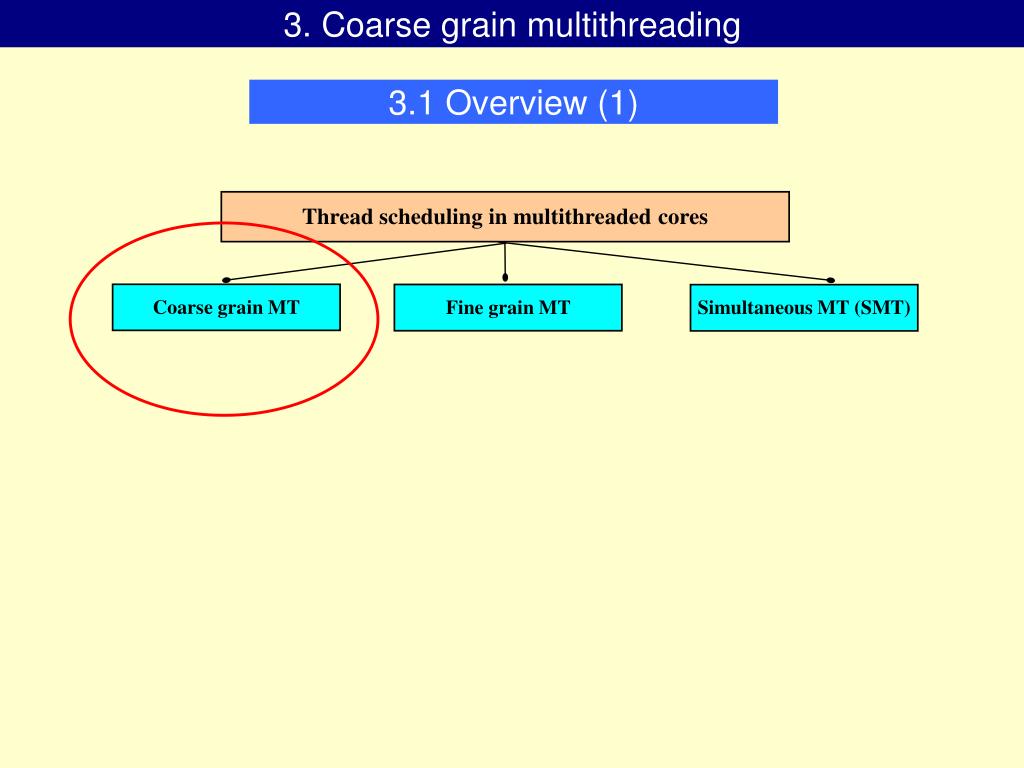 3. Coarse grain multithreading

3.1 Overview (1)

Thread scheduling in multithreaded cores

Coarse grain MT

Fine grain MT

Simultaneous MT (SMT)